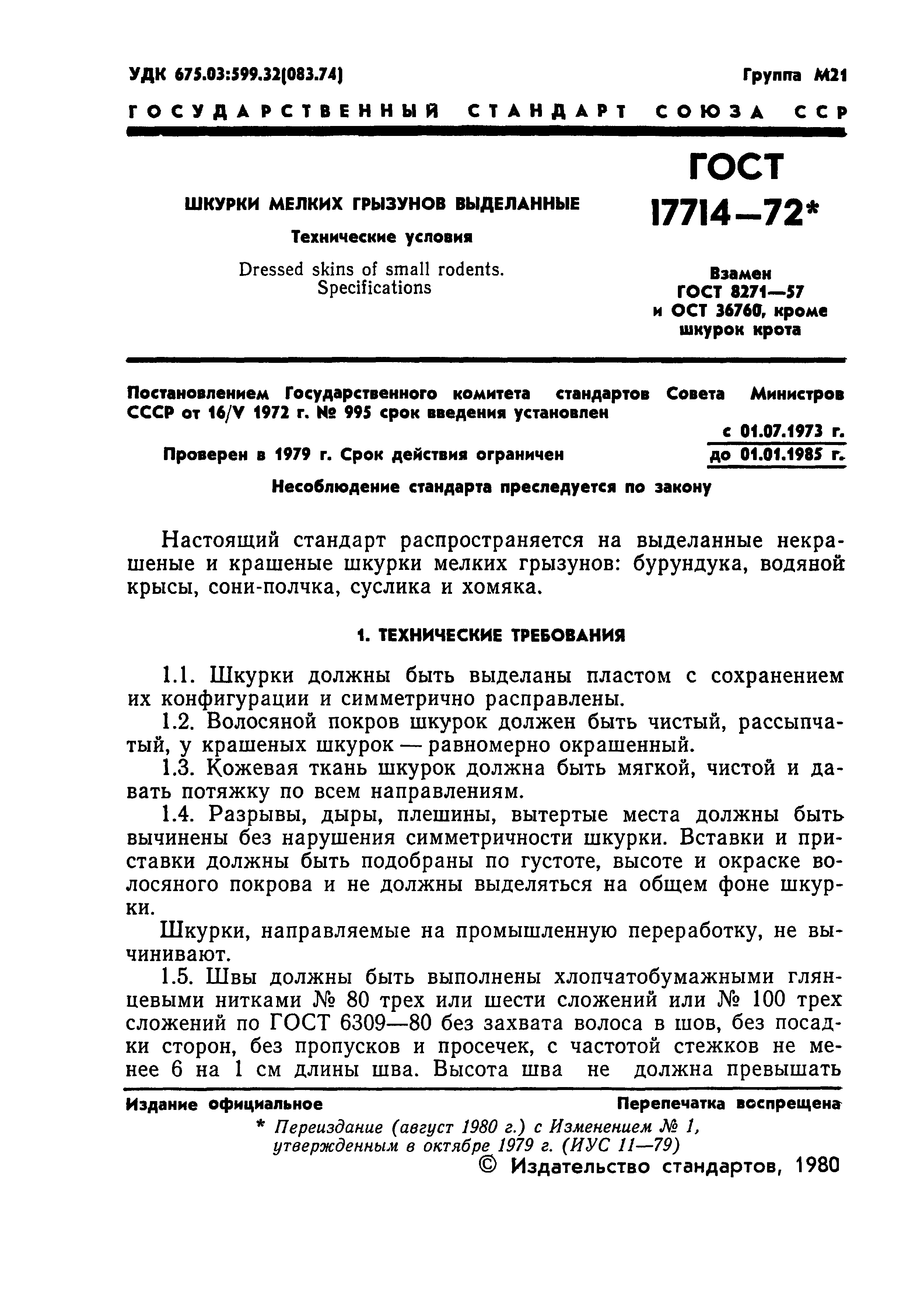 УДК 675.03:599.32(083.74)

Группа М21

ГОСУДАРСТВЕННЫЙ СТАНДАРТ СОЮЗА ССР

ШКУРКИ МЕЛКИХ ГРЫЗУНОВ ВЫДЕЛАННЫЕ

Технические условия

Dressed skins of small rodents. Specifications

ГОСТ 17714—72*

Взамен ГОСТ 8271—57 и ОСТ 36760, кроме шкурок крота

Постановлением Государственного комитета стандартов Совета Министров СССР от 16/V 1972 г. № 995 срок введения установлен

с 01.07.1973 г.

Проверен в 1979 г. Срок действия ограничен

до 01.01.1985 г.

Несоблюдение стандарта преследуется по закону

Настоящий стандарт распространяется на выделанные некрашеные и крашеные шкурки мелких грызунов: бурундука, водяной крысы, сони-полчка, суслика и хомяка.

1. ТЕХНИЧЕСКИЕ ТРЕБОВАНИЯ

1.1. Шкурки должны быть выделаны пластом с сохранением их конфигурации и симметрично расправлены.

1.2. Волосяной покров шкурок должен быть чистый, рассыпчатый, у крашеных шкурок — равномерно окрашенный.

1.3. Кожевая ткань шкурок должна быть мягкой, чистой и давать потяжку по всем направлениям.

1.4. Разрывы, дыры, плешины, вытертые места должны быть вычинены без нарушения симметричности шкурки. Вставки и приставки должны быть подобраны по густоте, высоте и окраске волосяного покрова и не должны выделяться на общем фоне шкурки.

Шкурки, направляемые на промышленную переработку, не вычинивают.

1.5. Швы должны быть выполнены хлопчатобумажными глянцевыми нитками № 80 трех или шести сложений или № 100 трех сложений по ГОСТ 6309—80 без захвата волоса в шов, без посадки сторон, без пропусков и просечек, с частотой стежков не менее 6 на 1 см длины шва. Высота шва не должна превышать

Издание официальное

Перепечатка воспрещена

* Переиздание (август 1980 г.) с Изменением № 1, утвержденным в октябре 1979 г. (ИУС 11—79)

© Издательство стандартов, 1980